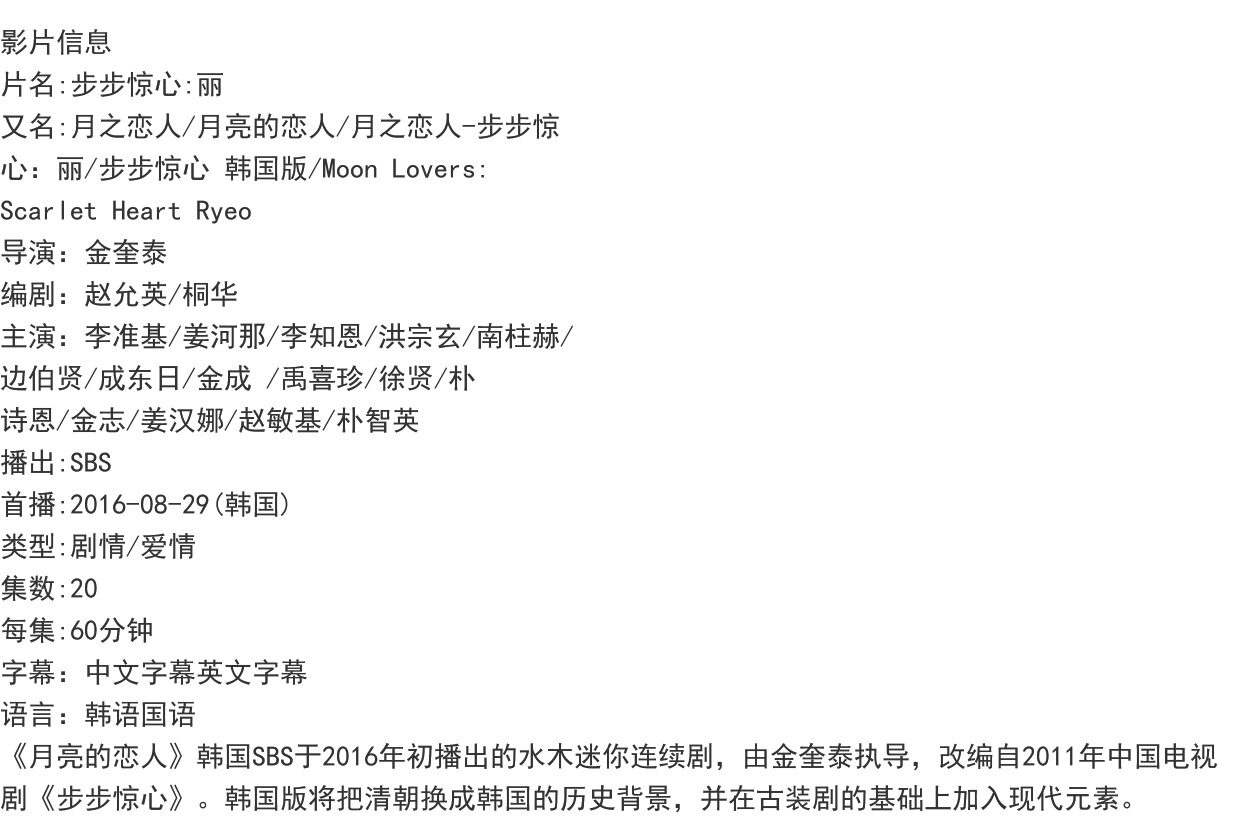 影片信息
片名:步步惊心:丽
又名:月之恋人/月亮的恋人/月之恋人-步步惊心：丽/步步惊心 韩国版/Moon Lovers: Scarlet Heart Ryeo
导演：金奎泰
编剧：赵允英/桐华
主演：李准基/姜河那/李知恩/洪宗玄/南柱赫/边伯贤/成东日/金成 /禹喜珍/徐贤/朴诗恩/金志/姜汉娜/赵敏基/朴智英
播出:SBS
首播:2016-08-29(韩国)
类型:剧情/爱情
集数:20
每集:60分钟
字幕：中文字幕英文字幕
语言：韩语国语
《月亮的恋人》韩国SBS于2016年初播出的水木迷你连续剧，由金奎泰执导，改编自2011年中国电视剧《步步惊心》。韩国版将把清朝换成韩国的历史背景，并在古装剧的基础上加入现代元素。